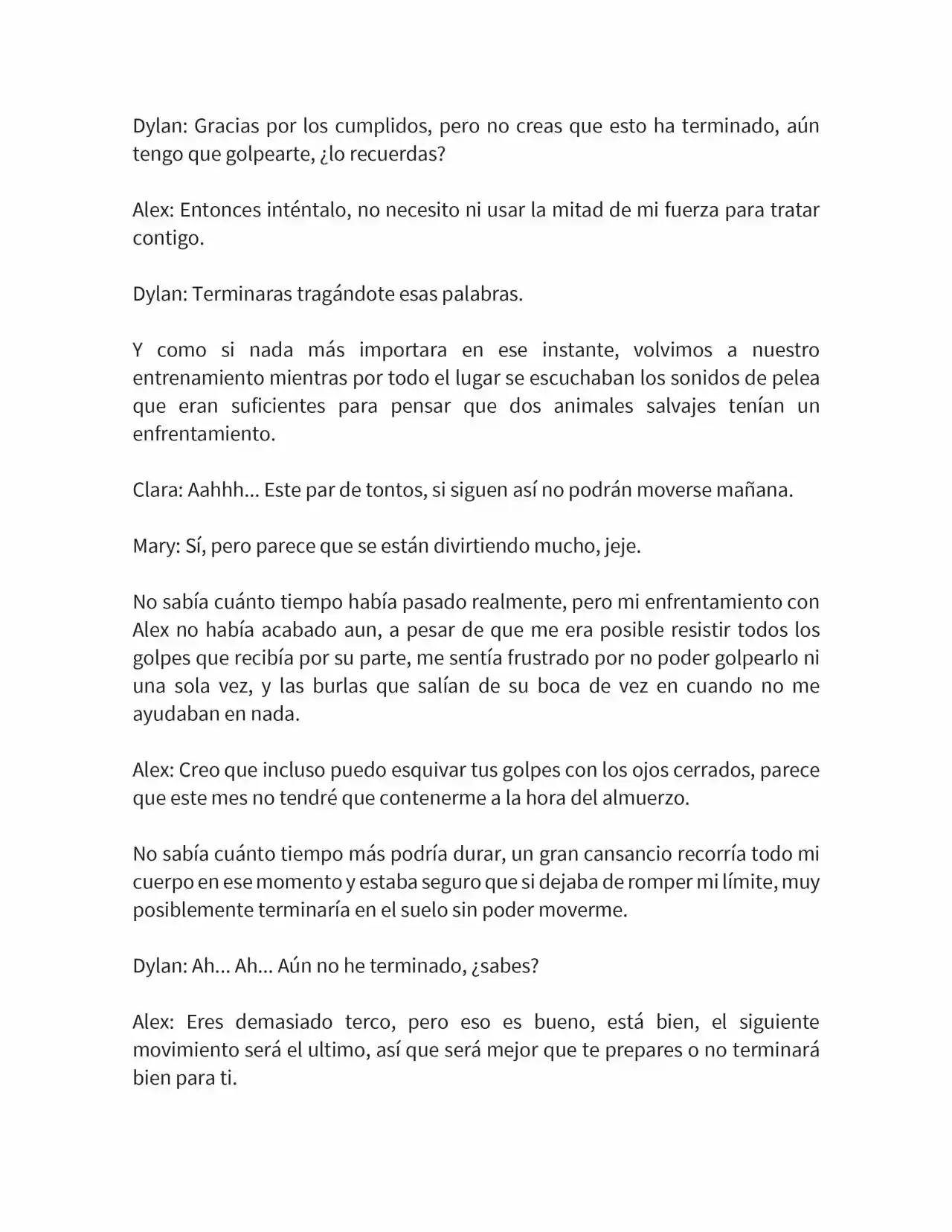 Dylan: Gracias por los cumplidos, pero no creas que esto ha terminado, aún tengo que golpearte, ¿lo recuerdas?

Alex: Entonces inténtalo, no necesito ni usar la mitad de mi fuerza para tratar contigo.

Dylan: Terminaras tragándote esas palabras.

Y como si nada más importara en ese instante, volvimos a nuestro entrenamiento mientras por todo el lugar se escuchaban los sonidos de pelea que eran suficientes para pensar que dos animales salvajes tenían un enfrentamiento.

Clara: Aahhh... Este par de tontos, si siguen así no podrán moverse mañana.

Mary: Sí, pero parece que se están divirtiendo mucho, jeje.

No sabía cuánto tiempo había pasado realmente, pero mi enfrentamiento con Alex no había acabado aun, a pesar de que me era posible resistir todos los golpes que recibía por su parte, me sentía frustrado por no poder golpearlo ni una sola vez, y las burlas que salían de su boca de vez en cuando no me ayudaban en nada.

Alex: Creo que incluso puedo esquivar tus golpes con los ojos cerrados, parece que este mes no tendré que contenerme a la hora del almuerzo.

No sabía cuánto tiempo más podría durar, un gran cansancio recorría todo mi cuerpo en ese momento y estaba seguro que si dejaba de romper mi límite, muy posiblemente terminaría en el suelo sin poder moverme.

Dylan: Ah... Ah... Aún no he terminado, ¿sabes?

Alex: Eres demasiado terco, pero eso es bueno, está bien, el siguiente movimiento será el ultimo, así que será mejor que te prepares o no terminará bien para ti.